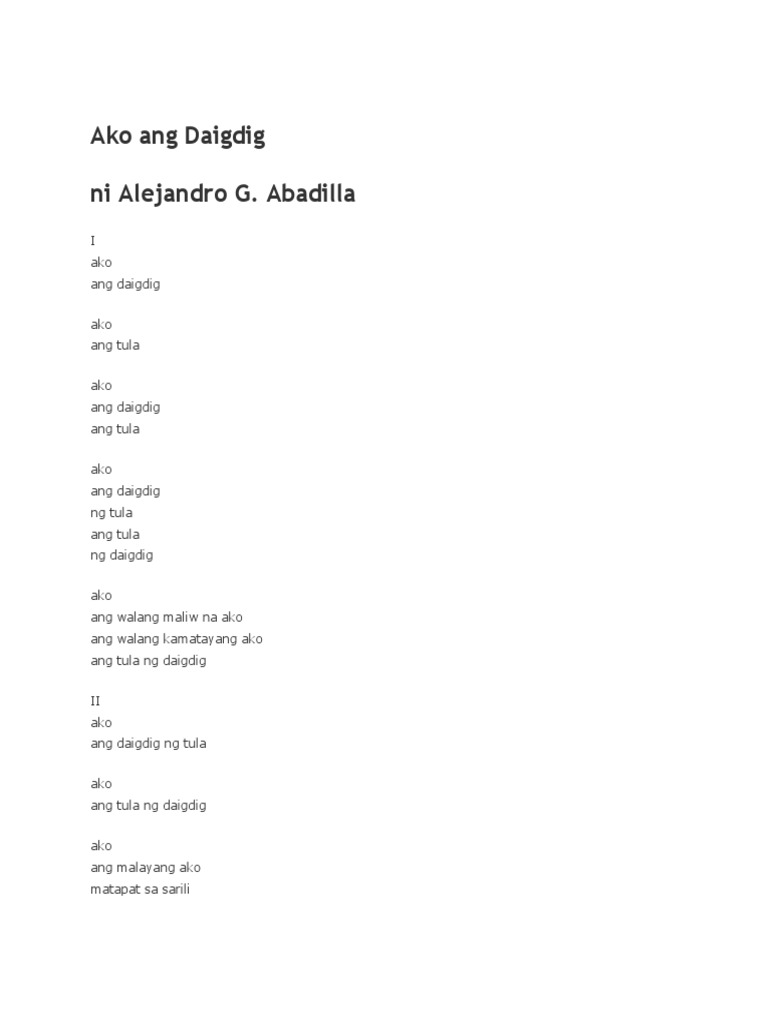 Ako ang Daigdig

ni Alejandro G. Abadilla

I
ako
ang daigdig

ako
ang tula

ako
ang daigdig
ang tula

ako
ang daigdig
ng tula
ang tula
ng daigdig

ako
ang walang maliw na ako
ang walang kamatayang ako
ang tula ng daigdig

II
ako
ang daigdig ng tula

ako
ang tula ng daigdig

ako
ang malayang ako
matapat sa sarili